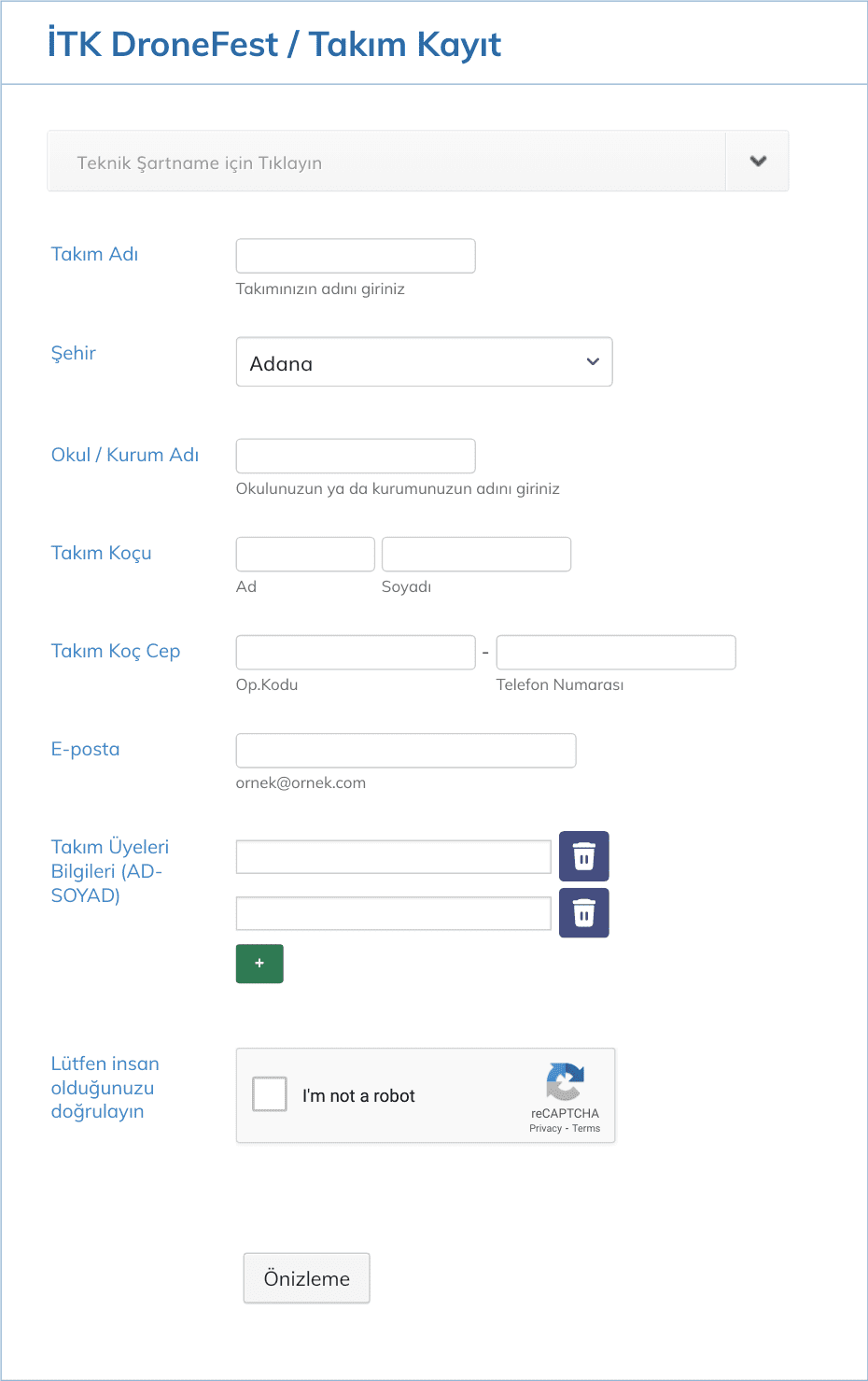 İTK DroneFest / Takım Kayıt

Teknik Şartname için Tıklayın

Takım Adı

Takımınızın adını giriniz

Şehir

Adana

Okul / Kurum Adı

Okulunuzun ya da kurumunuzun adını giriniz

Takım Koçu

Ad

Soyadı

Takım Koç Cep

-

Op.Kodu

Telefon Numarası

E-posta

ornek@ornek.com

Takım Üyeleri Bilgileri (AD-SOYAD)

+

Lütfen insan olduğunuzu doğrulayın

I'm not a robot

reCAPTCHA
Privacy - Terms

Önizleme